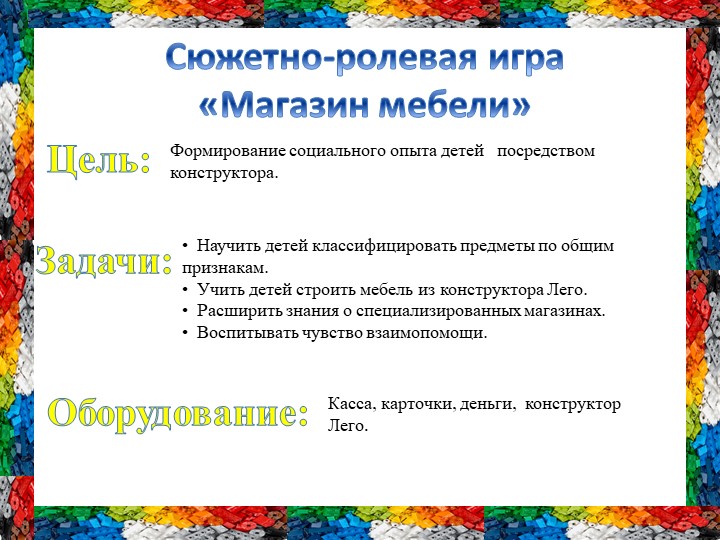 Сюжетно-ролевая игра «Магазин мебели»

Цель:

Формирование социального опыта детей посредством конструктора.

Задачи:

• Научить детей классифицировать предметы по общим признакам.
• Учить детей строить мебель из конструктора Лего.
• Расширить знания о специализированных магазинах.
• Воспитывать чувство взаимопомощи.

Оборудование:

Касса, карточки, деньги, конструктор Лего.